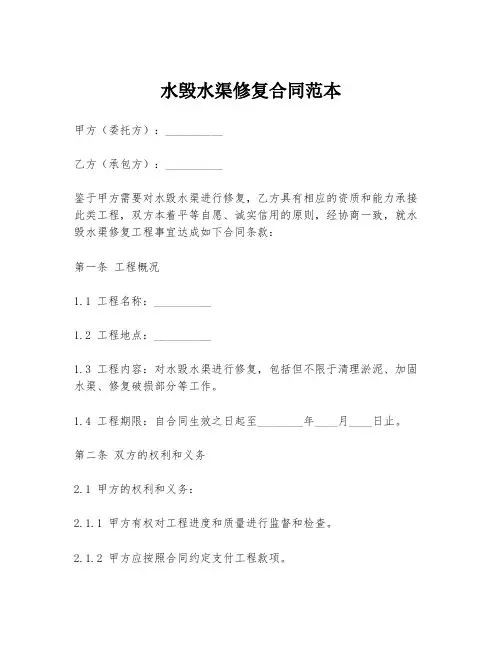 水毁水渠修复合同范本

甲方（委托方）：__________

乙方（承包方）：__________

鉴于甲方需要对水毁水渠进行修复，乙方具有相应的资质和能力承接此类工程，双方本着平等自愿、诚实信用的原则，经协商一致，就水毁水渠修复工程事宜达成如下合同条款：

第一条 工程概况

1.1 工程名称：__________

1.2 工程地点：__________

1.3 工程内容：对水毁水渠进行修复，包括但不限于清理淤泥、加固水渠、修复破损部分等工作。

1.4 工程期限：自合同生效之日起至________年____月____日止。

第二条 双方的权利和义务

2.1 甲方的权利和义务：

2.1.1 甲方有权对工程进度和质量进行监督和检查。

2.1.2 甲方应按照合同约定支付工程款项。